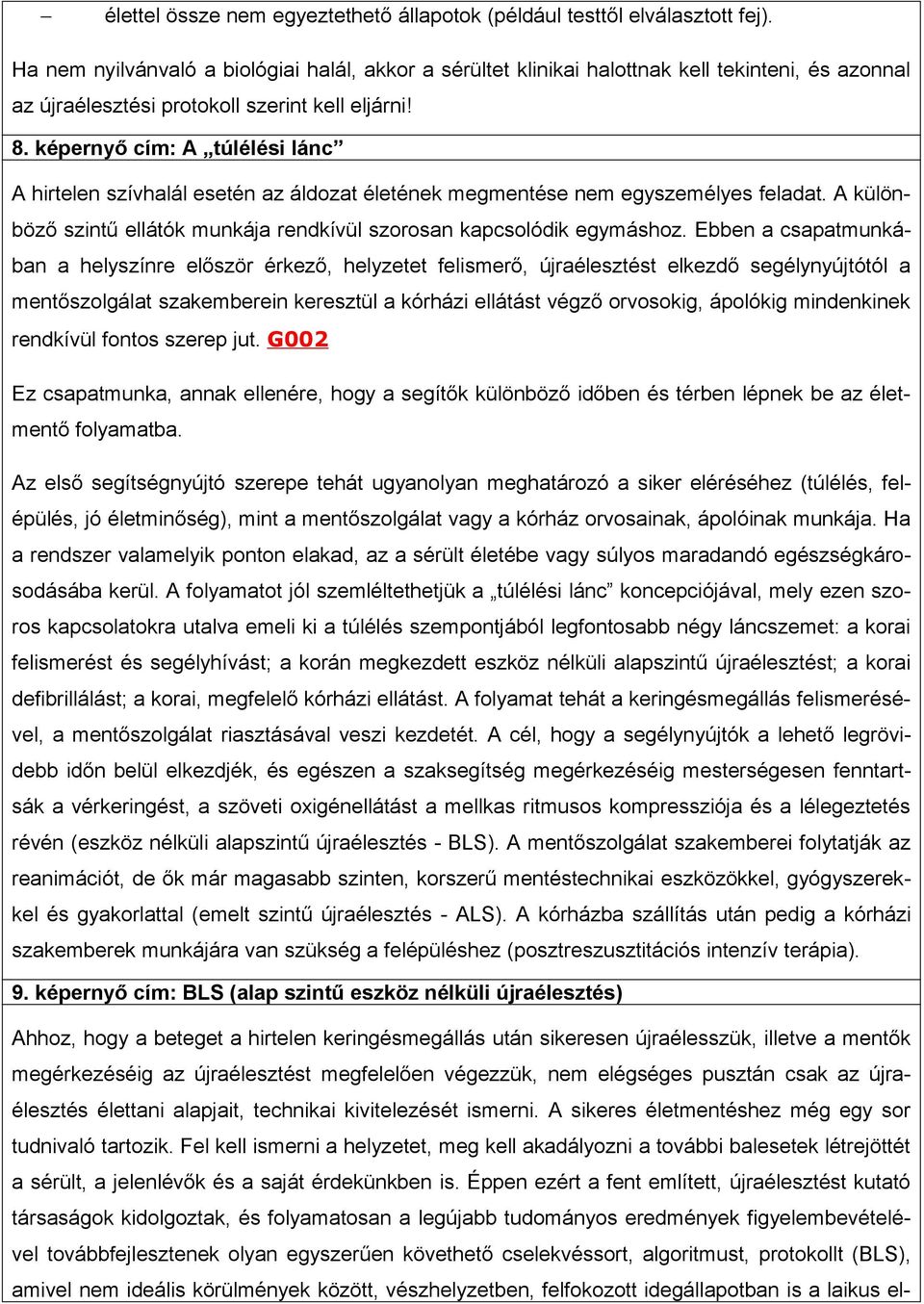 – élettel össze nem egyeztethető állapotok (például testtől elválasztott fej).

Ha nem nyilvánvaló a biológiai halál, akkor a sérültet klinikai halottnak kell tekinteni, és azonnal az újraélesztési protokoll szerint kell eljárni!

8. képernyő cím: A „túlélési lánc”

A hirtelen szívhalál esetén az áldozat életének megmentése nem egyszemélyes feladat. A különböző szintű ellátók munkája rendkívül szorosan kapcsolódik egymáshoz. Ebben a csapatmunkában a helyszínre először érkező, helyzetet felismerő, újraélesztést elkezdő segélynyújtótól a mentőszolgálat szakemberein keresztül a kórházi ellátást végző orvosokig, ápolókig mindenkinek rendkívül fontos szerep jut. G002

Ez csapatmunka, annak ellenére, hogy a segítők különböző időben és térben lépnek be az életmentő folyamatba.

Az első segítségnyújtó szerepe tehát ugyanolyan meghatározó a siker eléréséhez (túlélés, felépülés, jó életminőség), mint a mentőszolgálat vagy a kórház orvosainak, ápolóinak munkája. Ha a rendszer valamelyik ponton elakad, az a sérült életébe vagy súlyos maradandó egészségkárosodásába kerül. A folyamatot jól szemléltethetjük a „túlélési lánc” koncepciójával, mely ezen szoros kapcsolatokra utalva emeli ki a túlélés szempontjából legfontosabb négy láncszemet: a korai felismerést és segélyhívást; a korán megkezdett eszköz nélküli alapszintű újraélesztést; a korai defibrillálást; a korai, megfelelő kórházi ellátást. A folyamat tehát a keringésmegállás felismerésével, a mentőszolgálat riasztásával veszi kezdetét. A cél, hogy a segélynyújtók a lehető legrövidebb időn belül elkezdjék, és egészen a szaksegítség megérkezéséig mesterségesen fenntartsák a vérkeringést, a szöveti oxigénellátást a mellkas ritmusos kompressziója és a lélegeztetés révén (eszköz nélküli alapszintű újraélesztés - BLS). A mentőszolgálat szakemberei folytatják az reanimációt, de ők már magasabb szinten, korszerű mentéstechnikai eszközökkel, gyógyszerekkel és gyakorlattal (emelt szintű újraélesztés - ALS). A kórházba szállítás után pedig a kórházi szakemberek munkájára van szükség a felépüléshez (posztreszusztitációs intenzív terápia).

9. képernyő cím: BLS (alap szintű eszköz nélküli újraélesztés)

Ahhoz, hogy a beteget a hirtelen keringésmegállás után sikeresen újraélesszük, illetve a mentők megérkezéséig az újraélesztést megfelelően végezzük, nem elégséges pusztán csak az újraélesztés élettani alapjait, technikai kivitelezését ismerni. A sikeres életmentéshez még egy sor tudnivaló tartozik. Fel kell ismerni a helyzetet, meg kell akadályozni a további balesetek létrejöttét a sérült, a jelenlévők és a saját érdekünkben is. Éppen ezért a fent említett, újraélesztést kutató társaságok kidolgoztak, és folyamatosan a legújabb tudományos eredmények figyelembevételével továbbfejlesztenek olyan egyszerűen követhető cselekvéssort, algoritmust, protokollt (BLS), amivel nem ideális körülmények között, vészhelyzetben, felfokozott idegállapotban is a laikus el-